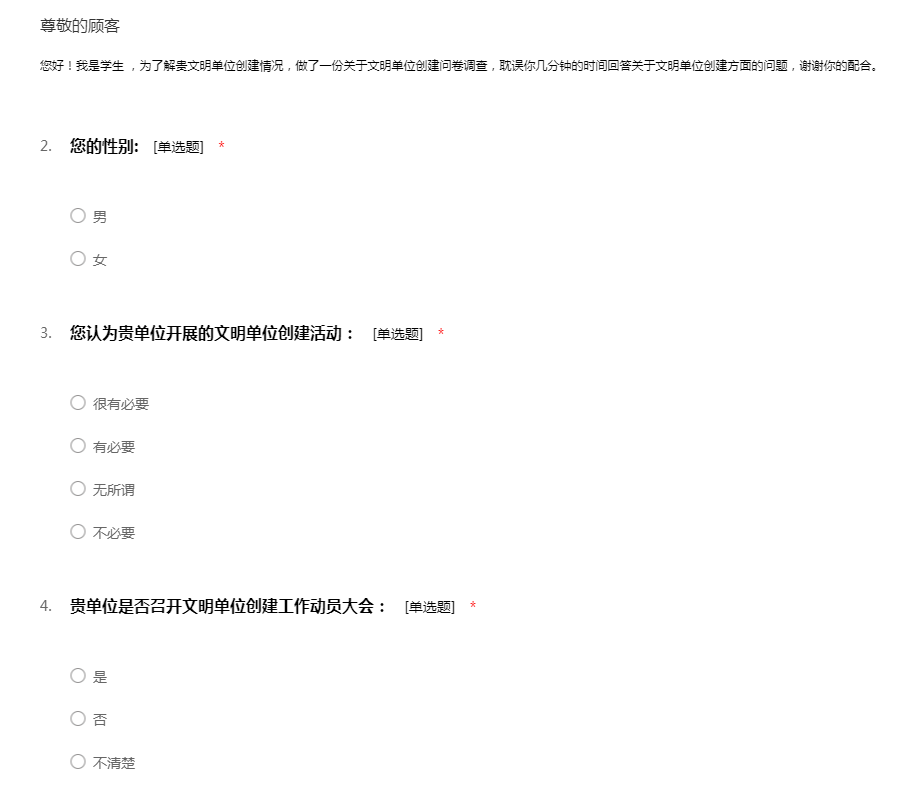 尊敬的顾客

您好！我是学生 ，为了解贵文明单位创建情况，做了一份关于文明单位创建问卷调查，耽误你几分钟的时间回答关于文明单位创建方面的问题，谢谢你的配合。

2. 您的性别: [单选题] *

○ 男

○ 女

3. 您认为贵单位开展的文明单位创建活动： [单选题] *

○ 很有必要

○ 有必要

○ 无所谓

○ 不必要

4. 贵单位是否召开文明单位创建工作动员大会： [单选题] *

○ 是

○ 否

○ 不清楚